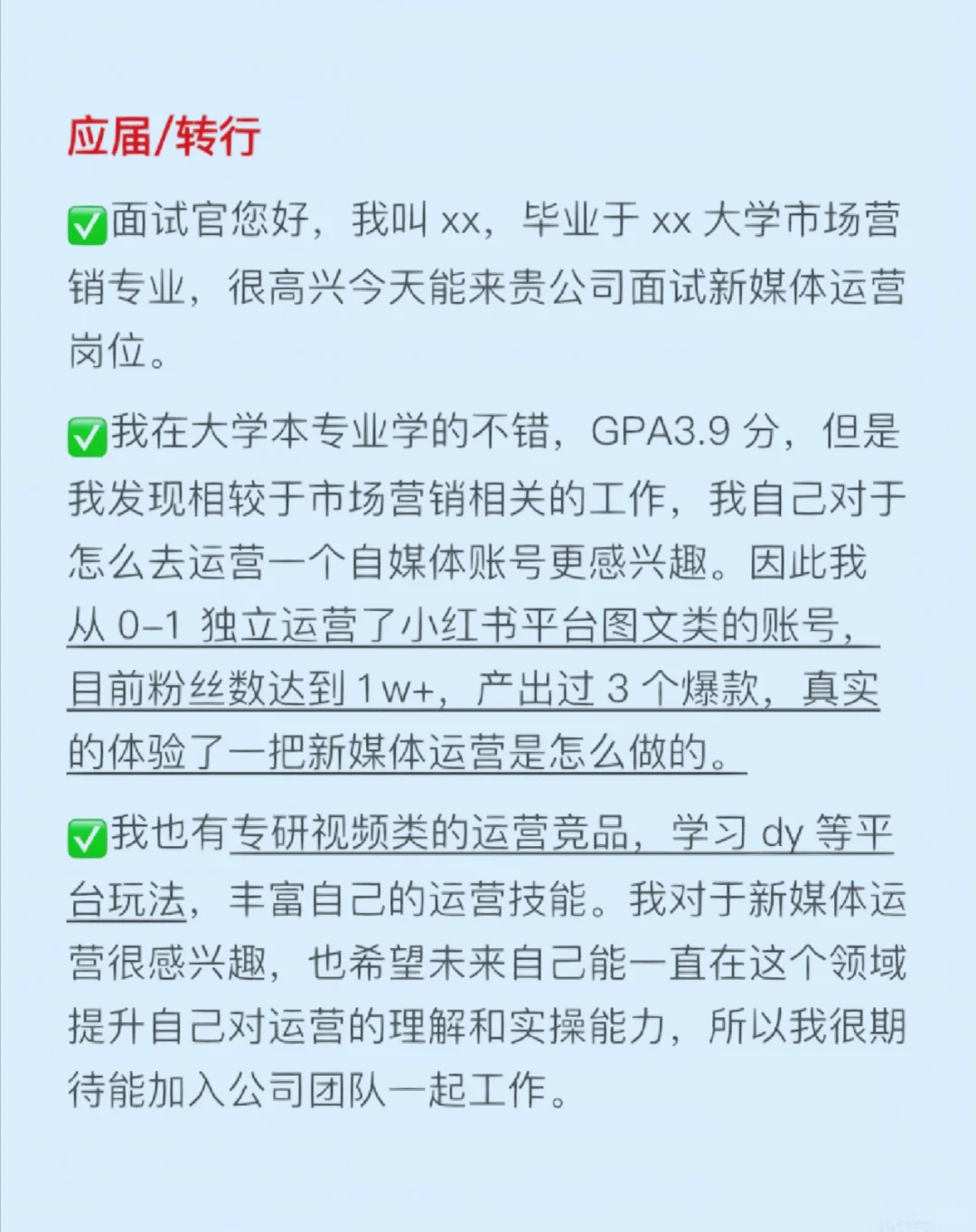 应届/转行

✅面试官您好，我叫 xx，毕业于 xx 大学市场营销专业，很高兴今天能来贵公司面试新媒体运营岗位。

✅我在大学本专业学的不错，GPA3.9 分，但是我发现相较于市场营销相关的工作，我自己对于怎么去运营一个自媒体账号更感兴趣。因此我从 0-1 独立运营了小红书平台图文类的账号，目前粉丝数达到 1w+，产出过 3 个爆款，真实的体验了一把新媒体运营是怎么做的。

✅我也有专研视频类的运营竞品，学习 dy 等平台玩法，丰富自己的运营技能。我对于新媒体运营很感兴趣，也希望未来自己能一直在这个领域提升自己对运营的理解和实操能力，所以我很期待能加入公司团队一起工作。